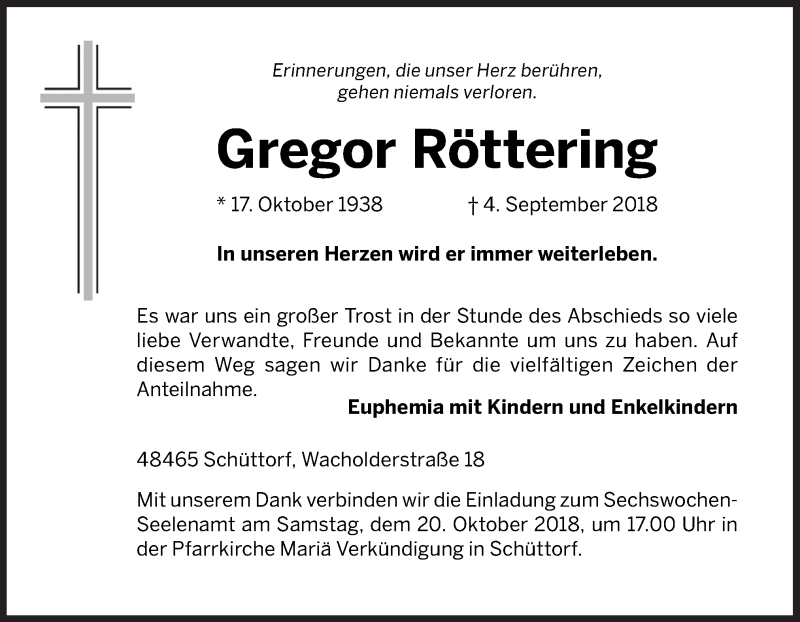 Erinnerungen, die unser Herz berühren,
gehen niemals verloren.

Gregor Röttering

* 17. Oktober 1938 † 4. September 2018

In unseren Herzen wird er immer weiterleben.

Es war uns ein großer Trost in der Stunde des Abschieds so viele liebe Verwandte, Freunde und Bekannte um uns zu haben. Auf diesem Weg sagen wir Danke für die vielfältigen Zeichen der Anteilnahme.

Euphemia mit Kindern und Enkelkindern

48465 Schüttorf, Wacholderstraße 18

Mit unserem Dank verbinden wir die Einladung zum Sechswochen-Seelenamt am Samstag, dem 20. Oktober 2018, um 17.00 Uhr in der Pfarrkirche Mariä Verkündigung in Schüttorf.